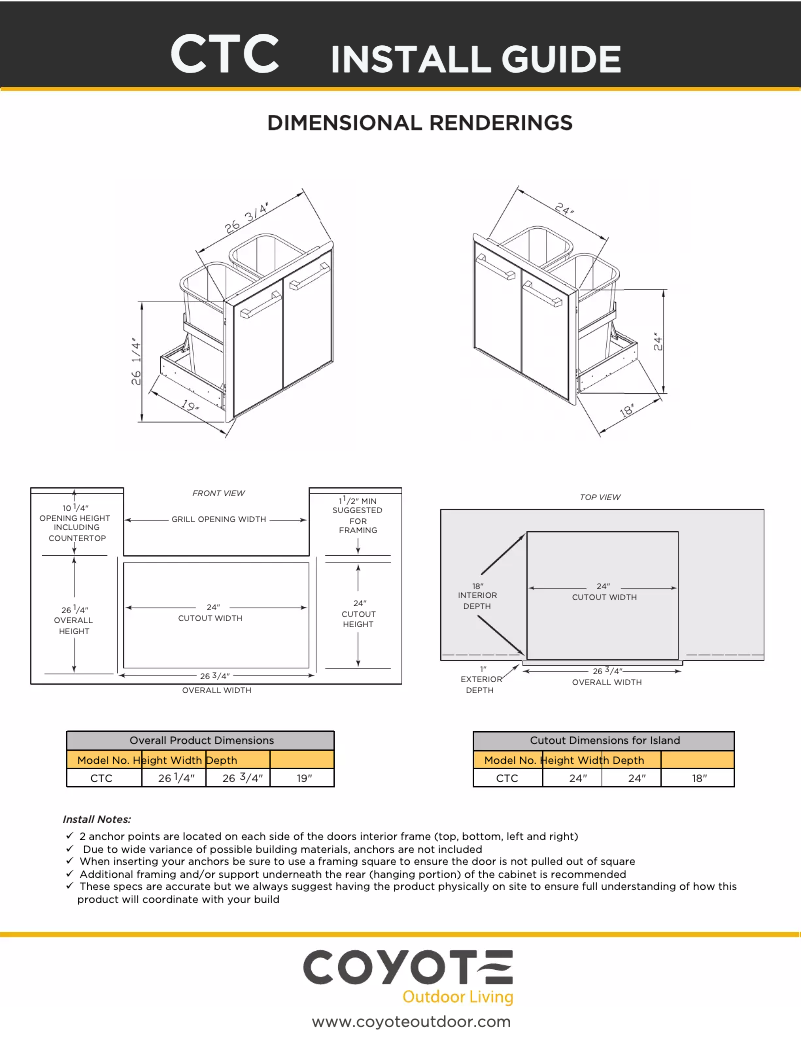 CTC INSTALL GUIDE

DIMENSIONAL RENDERINGS

26 3/4"

26 1/4"

19"

24"

24"

18"

FRONT VIEW

10 1/4" OPENING HEIGHT INCLUDING COUNTERTOP

GRILL OPENING WIDTH

1 1/2" MIN SUGGESTED FOR FRAMING

26 1/4" OVERALL HEIGHT

24" CUTOUT WIDTH

24" CUTOUT HEIGHT

26 3/4"
OVERALL WIDTH

TOP VIEW

18" INTERIOR DEPTH

24" CUTOUT WIDTH

1" EXTERIOR DEPTH

26 3/4"
OVERALL WIDTH

| Overall Product Dimensions | | | |
|---|---|---|---|
| Model No. | Height | Width | Depth |
| CTC | 26 1/4" | 26 3/4" | 19" |

| Cutout Dimensions for Island | | | |
|---|---|---|---|
| Model No. | Height | Width | Depth |
| CTC | 24" | 24" | 18" |

Install Notes:
✓ 2 anchor points are located on each side of the doors interior frame (top, bottom, left and right)
✓ Due to wide variance of possible building materials, anchors are not included
✓ When inserting your anchors be sure to use a framing square to ensure the door is not pulled out of square
✓ Additional framing and/or support underneath the rear (hanging portion) of the cabinet is recommended
✓ These specs are accurate but we always suggest having the product physically on site to ensure full understanding of how this product will coordinate with your build

COYOTE
Outdoor Living

www.coyoteoutdoor.com